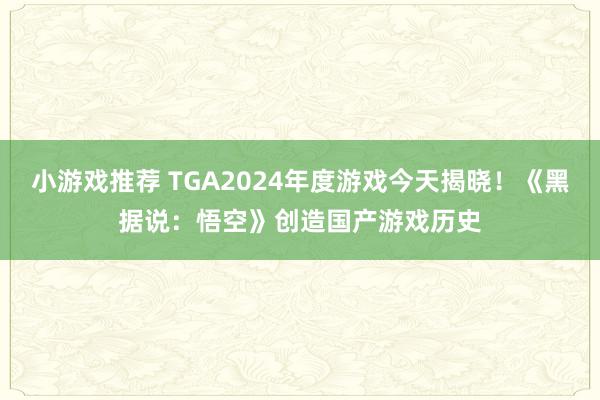 小游戏推荐 TGA2024年度游戏今天揭晓！《黑据说：悟空》创造国产游戏历史